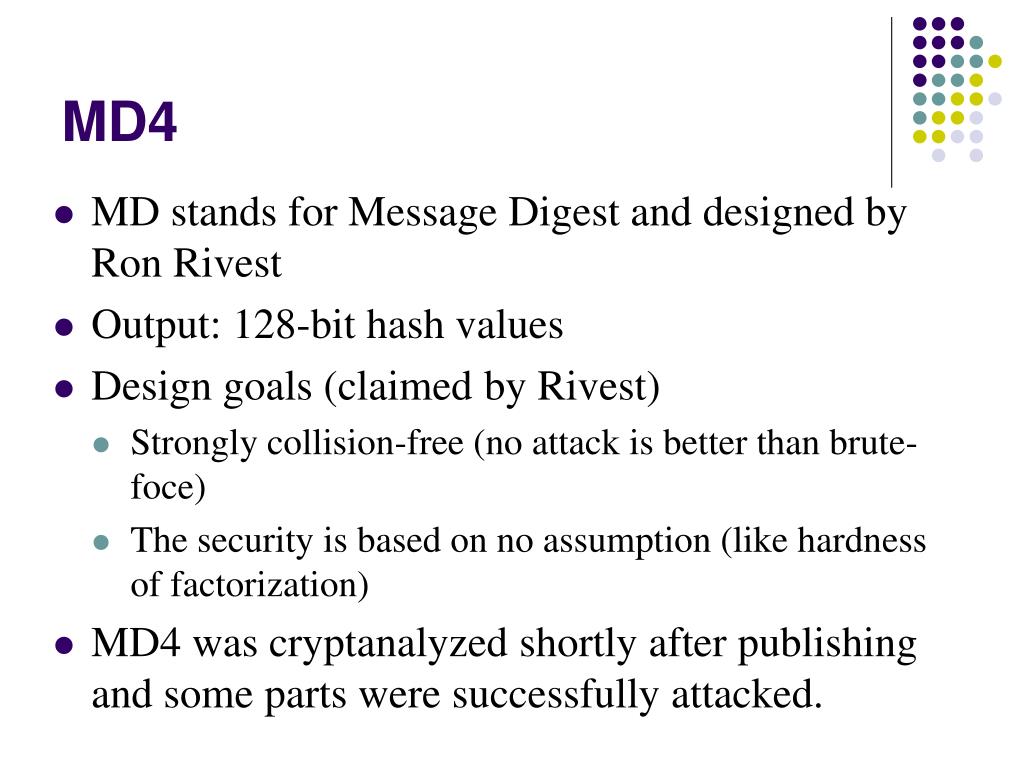 MD4

- MD stands for Message Digest and designed by Ron Rivest
- Output: 128-bit hash values
- Design goals (claimed by Rivest)
  - Strongly collision-free (no attack is better than brute-foce)
  - The security is based on no assumption (like hardness of factorization)
- MD4 was cryptanalyzed shortly after publishing and some parts were successfully attacked.